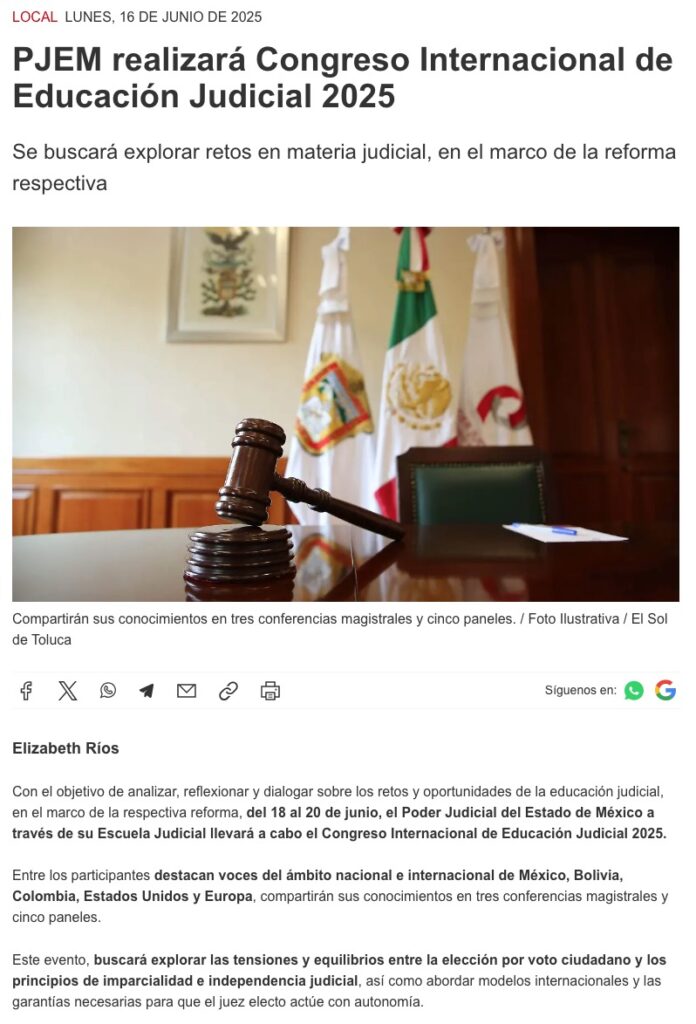 LOCAL LUNES, 16 DE JUNIO DE 2025

PJEM realizará Congreso Internacional de Educación Judicial 2025

Se buscará explorar retos en materia judicial, en el marco de la reforma respectiva

Compartirán sus conocimientos en tres conferencias magistrales y cinco paneles. / Foto Ilustrativa / El Sol de Toluca

Síguenos en:

Elizabeth Ríos

Con el objetivo de analizar, reflexionar y dialogar sobre los retos y oportunidades de la educación judicial, en el marco de la respectiva reforma, del 18 al 20 de junio, el Poder Judicial del Estado de México a través de su Escuela Judicial llevará a cabo el Congreso Internacional de Educación Judicial 2025.

Entre los participantes destacan voces del ámbito nacional e internacional de México, Bolivia, Colombia, Estados Unidos y Europa, compartirán sus conocimientos en tres conferencias magistrales y cinco paneles.

Este evento, buscará explorar las tensiones y equilibrios entre la elección por voto ciudadano y los principios de imparcialidad e independencia judicial, así como abordar modelos internacionales y las garantías necesarias para que el juez electo actúe con autonomía.